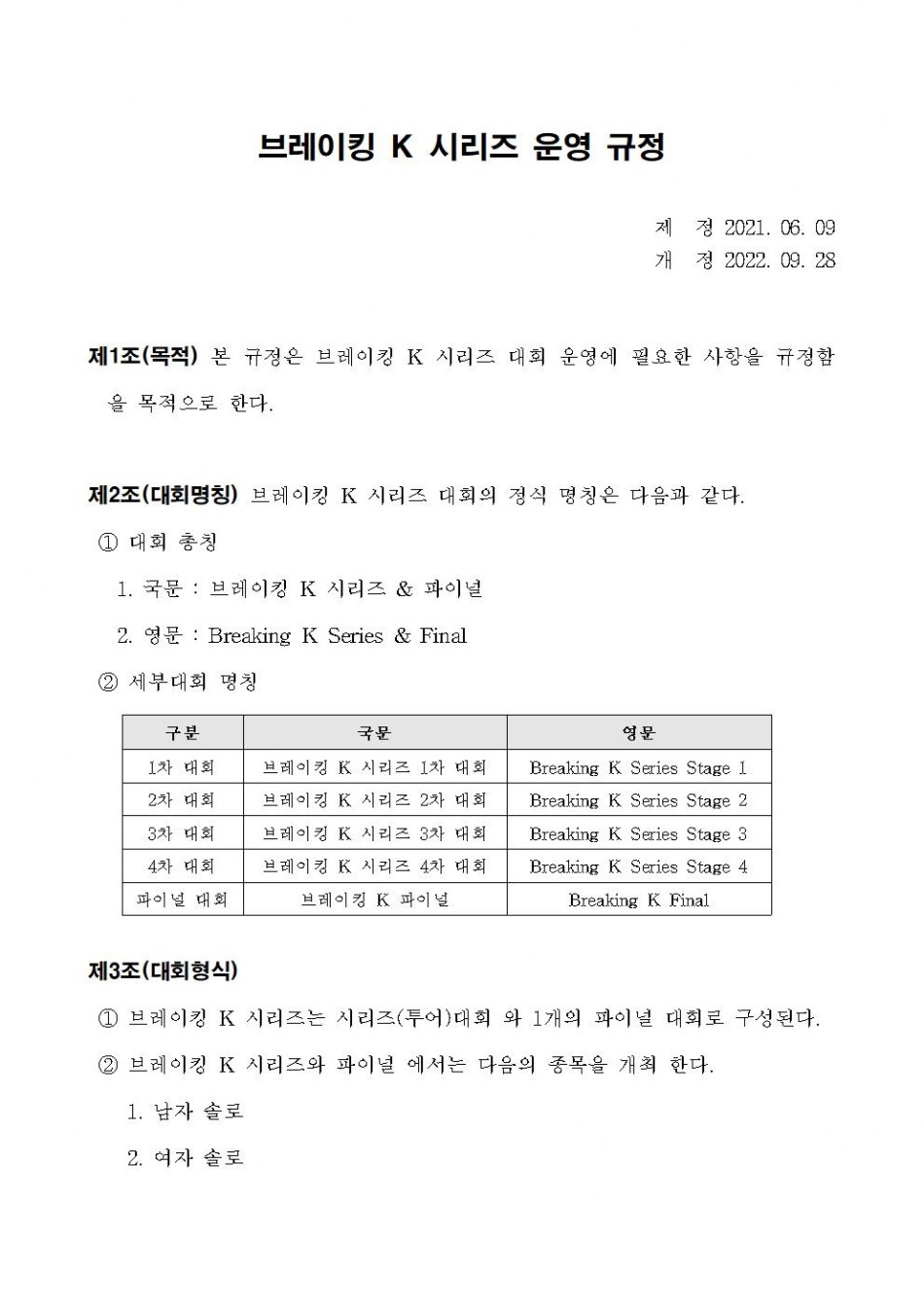 브레이킹 K 시리즈 운영 규정

제 정 2021. 06. 09
개 정 2022. 09. 28

제1조(목적) 본 규정은 브레이킹 K 시리즈 대회 운영에 필요한 사항을 규정함을 목적으로 한다.

제2조(대회명칭) 브레이킹 K 시리즈 대회의 정식 명칭은 다음과 같다.

① 대회 총칭

1. 국문 : 브레이킹 K 시리즈 & 파이널

2. 영문 : Breaking K Series & Final

② 세부대회 명칭

| 구분 | 국문 | 영문 |
|---|---|---|
| 1차 대회 | 브레이킹 K 시리즈 1차 대회 | Breaking K Series Stage 1 |
| 2차 대회 | 브레이킹 K 시리즈 2차 대회 | Breaking K Series Stage 2 |
| 3차 대회 | 브레이킹 K 시리즈 3차 대회 | Breaking K Series Stage 3 |
| 4차 대회 | 브레이킹 K 시리즈 4차 대회 | Breaking K Series Stage 4 |
| 파이널 대회 | 브레이킹 K 파이널 | Breaking K Final |

제3조(대회형식)

① 브레이킹 K 시리즈는 시리즈(투어)대회 와 1개의 파이널 대회로 구성된다.

② 브레이킹 K 시리즈와 파이널 에서는 다음의 종목을 개최 한다.

1. 남자 솔로

2. 여자 솔로